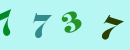 7 7 3 7